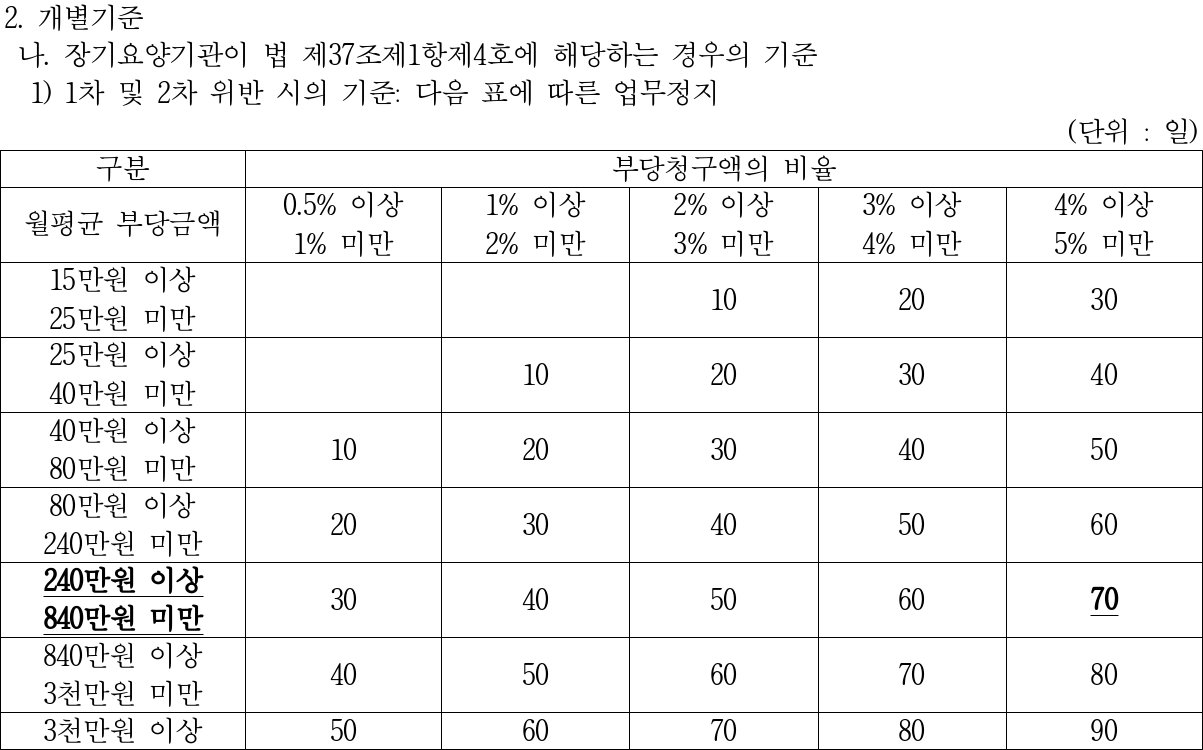 2. 개별기준

나. 장기요양기관이 법 제37조제1항제4호에 해당하는 경우의 기준

1) 1차 및 2차 위반 시의 기준: 다음 표에 따른 업무정지

(단위 : 일)

| 구분 | 부당청구액의 비율 | | | | |
|---|---|---|---|---|---|
| 월평균 부당금액 | 0.5% 이상 1% 미만 | 1% 이상 2% 미만 | 2% 이상 3% 미만 | 3% 이상 4% 미만 | 4% 이상 5% 미만 |
| 15만원 이상 25만원 미만 | | | 10 | 20 | 30 |
| 25만원 이상 40만원 미만 | | 10 | 20 | 30 | 40 |
| 40만원 이상 80만원 미만 | 10 | 20 | 30 | 40 | 50 |
| 80만원 이상 240만원 미만 | 20 | 30 | 40 | 50 | 60 |
| 240만원 이상 840만원 미만 | 30 | 40 | 50 | 60 | 70 |
| 840만원 이상 3천만원 미만 | 40 | 50 | 60 | 70 | 80 |
| 3천만원 이상 | 50 | 60 | 70 | 80 | 90 |